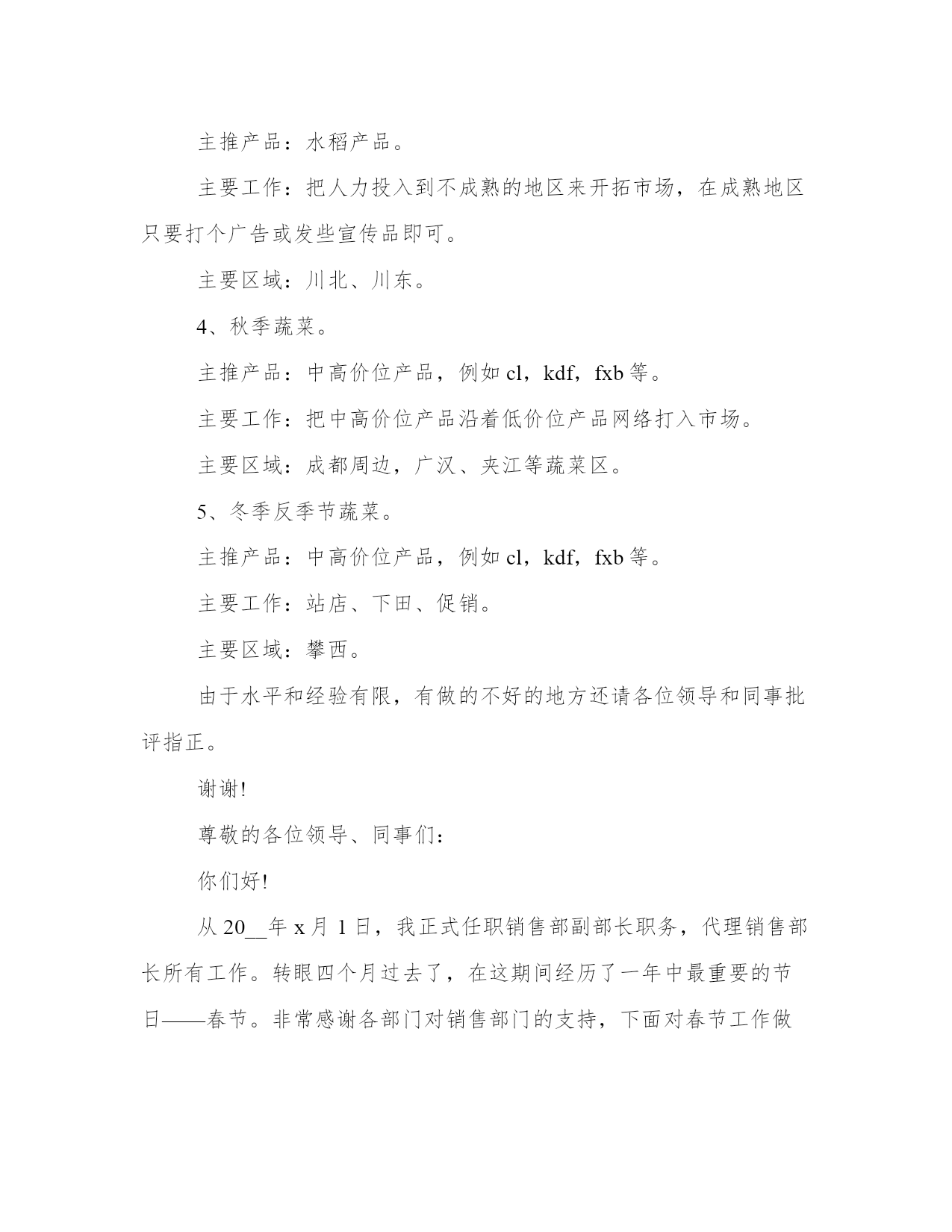 主推产品：水稻产品。

主要工作：把人力投入到不成熟的地区来开拓市场，在成熟地区只要打个广告或发些宣传品即可。

主要区域：川北、川东。

4、秋季蔬菜。

主推产品：中高价位产品，例如 cl，kdf，fxb 等。

主要工作：把中高价位产品沿着低价位产品网络打入市场。

主要区域：成都周边，广汉、夹江等蔬菜区。

5、冬季反季节蔬菜。

主推产品：中高价位产品，例如 cl，kdf，fxb 等。

主要工作：站店、下田、促销。

主要区域：攀西。

由于水平和经验有限，有做的不好的地方还请各位领导和同事批评指正。

谢谢!

尊敬的各位领导、同事们：

你们好!

从 20__年 x 月 1 日，我正式任职销售部副部长职务，代理销售部长所有工作。转眼四个月过去了，在这期间经历了一年中最重要的节日——春节。非常感谢各部门对销售部门的支持，下面对春节工作做